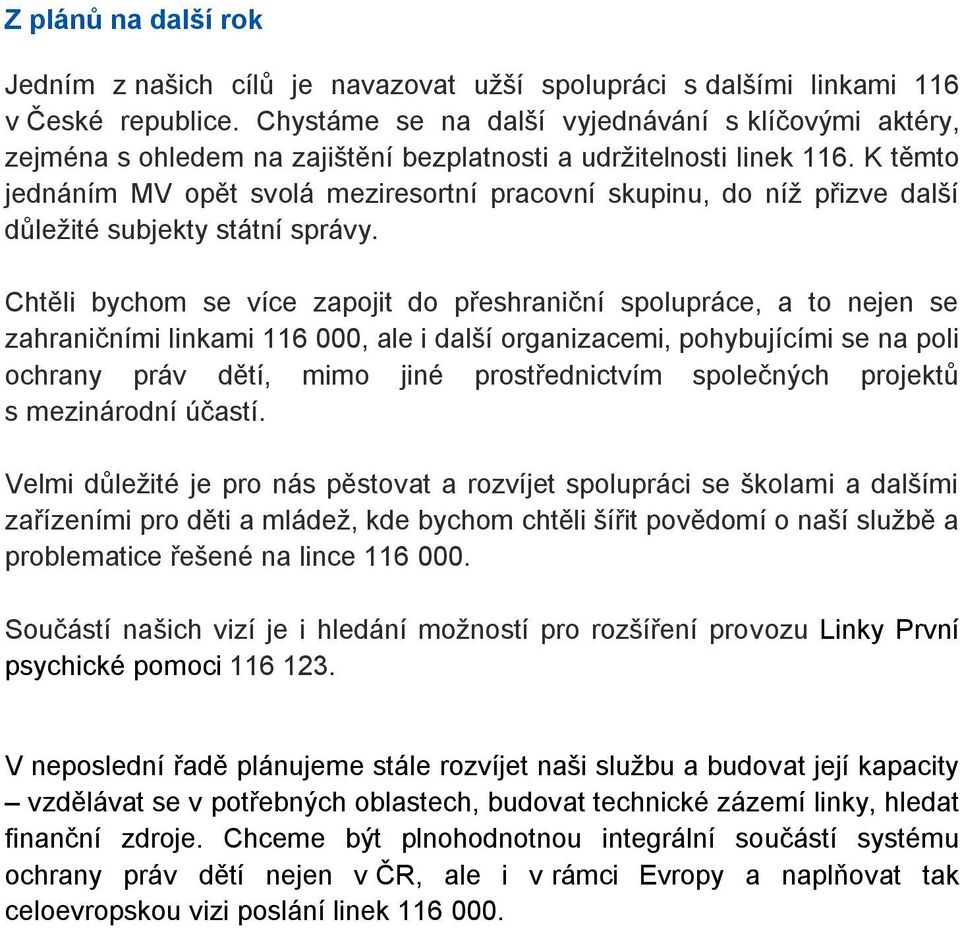 Z plánů na další rok

Jedním z našich cílů je navazovat užší spolupráci s dalšími linkami 116 v České republice. Chystáme se na další vyjednávání s klíčovými aktéry, zejména s ohledem na zajištění bezplatnosti a udržitelnosti linek 116. K těmto jednáním MV opět svolá meziresortní pracovní skupinu, do níž přizve další důležité subjekty státní správy.

Chtěli bychom se více zapojit do přeshraniční spolupráce, a to nejen se zahraničními linkami 116 000, ale i další organizacemi, pohybujícími se na poli ochrany práv dětí, mimo jiné prostřednictvím společných projektů s mezinárodní účastí.

Velmi důležité je pro nás pěstovat a rozvíjet spolupráci se školami a dalšími zařízeními pro děti a mládež, kde bychom chtěli šířit povědomí o naší službě a problematice řešené na lince 116 000.

Součástí našich vizí je i hledání možností pro rozšíření provozu Linky První psychické pomoci 116 123.

V neposlední řadě plánujeme stále rozvíjet naši službu a budovat její kapacity – vzdělávat se v potřebných oblastech, budovat technické zázemí linky, hledat finanční zdroje. Chceme být plnohodnotnou integrální součástí systému ochrany práv dětí nejen v ČR, ale i v rámci Evropy a naplňovat tak celoevropskou vizi poslání linek 116 000.